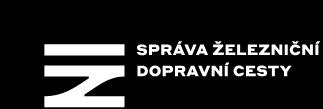 SPRÁVA ŽELEZNIČNÍ DOPRAVNÍ CESTY